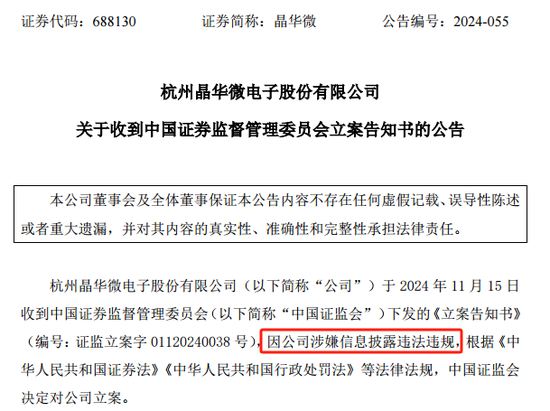 证券代码：688130　　证券简称：晶华微　　公告编号：2024-055

杭州晶华微电子股份有限公司

关于收到中国证券监督管理委员会立案告知书的公告

本公司董事会及全体董事保证本公告内容不存在任何虚假记载、误导性陈述或者重大遗漏，并对其内容的真实性、准确性和完整性承担法律责任。

杭州晶华微电子股份有限公司（以下简称“公司”）于 2024 年 11 月 15 日收到中国证券监督管理委员会（以下简称“中国证监会”）下发的《立案告知书》（编号：证监立案字 01120240038 号），因公司涉嫌信息披露违法违规，根据《中华人民共和国证券法》《中华人民共和国行政处罚法》等法律法规，中国证监会决定对公司立案。